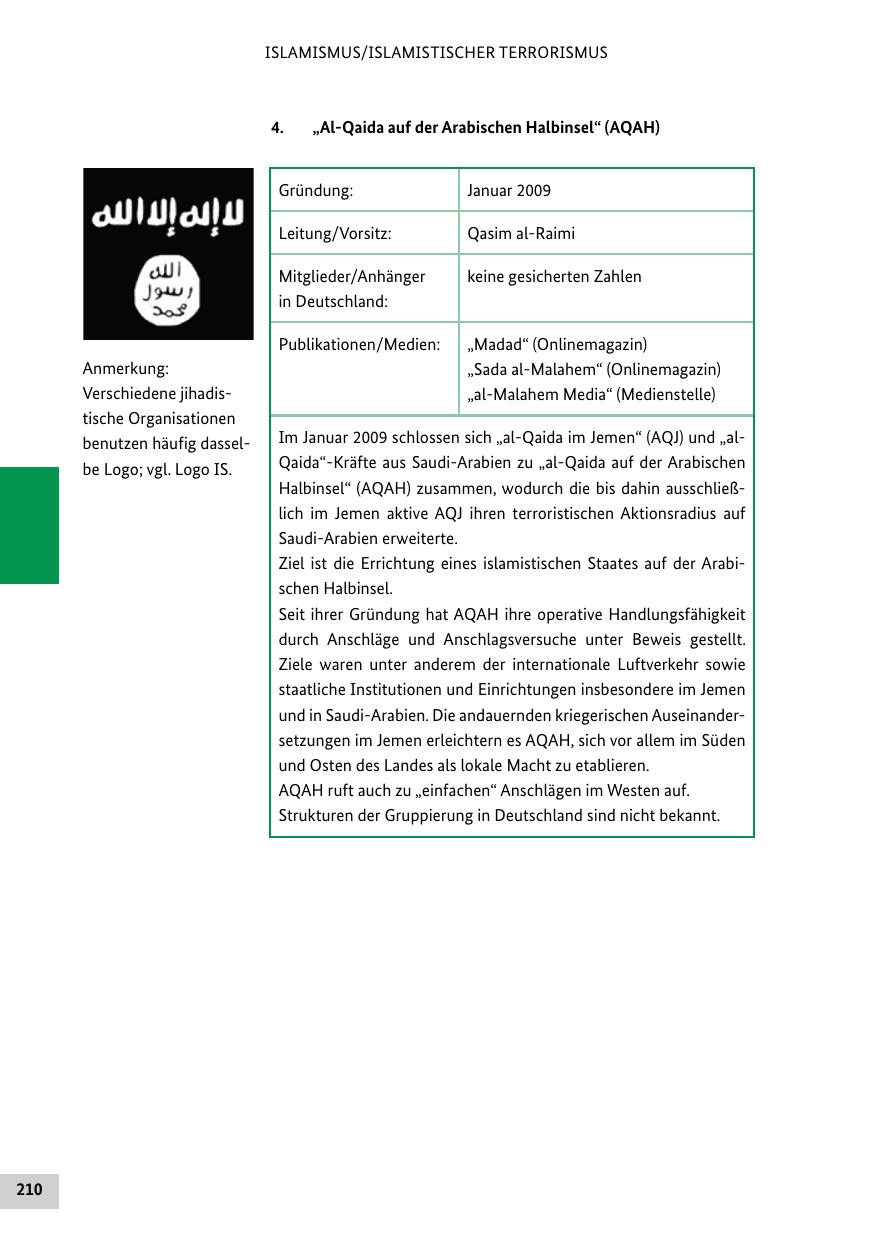 ISLAMISMUS/ISLAMISTISCHER TERRORISMUS

4. „Al-Qaida auf der Arabischen Halbinsel“ (AQAH)

لا إله إلا الله

الله
رسول
محمد

Anmerkung: Verschiedene jihadistische Organisationen benutzen häufig dasselbe Logo; vgl. Logo IS.

| Gründung: | Januar 2009 |
|---|---|
| Leitung/Vorsitz: | Qasim al-Raimi |
| Mitglieder/Anhänger in Deutschland: | keine gesicherten Zahlen |
| Publikationen/Medien: | „Madad“ (Onlinemagazin) „Sada al-Malahem“ (Onlinemagazin) „al-Malahem Media“ (Medienstelle) |

Im Januar 2009 schlossen sich „al-Qaida im Jemen“ (AQJ) und „al-Qaida“-Kräfte aus Saudi-Arabien zu „al-Qaida auf der Arabischen Halbinsel“ (AQAH) zusammen, wodurch die bis dahin ausschließlich im Jemen aktive AQJ ihren terroristischen Aktionsradius auf Saudi-Arabien erweiterte.
Ziel ist die Errichtung eines islamistischen Staates auf der Arabischen Halbinsel.
Seit ihrer Gründung hat AQAH ihre operative Handlungsfähigkeit durch Anschläge und Anschlagsversuche unter Beweis gestellt. Ziele waren unter anderem der internationale Luftverkehr sowie staatliche Institutionen und Einrichtungen insbesondere im Jemen und in Saudi-Arabien. Die andauernden kriegerischen Auseinandersetzungen im Jemen erleichtern es AQAH, sich vor allem im Süden und Osten des Landes als lokale Macht zu etablieren.
AQAH ruft auch zu „einfachen“ Anschlägen im Westen auf.
Strukturen der Gruppierung in Deutschland sind nicht bekannt.

210